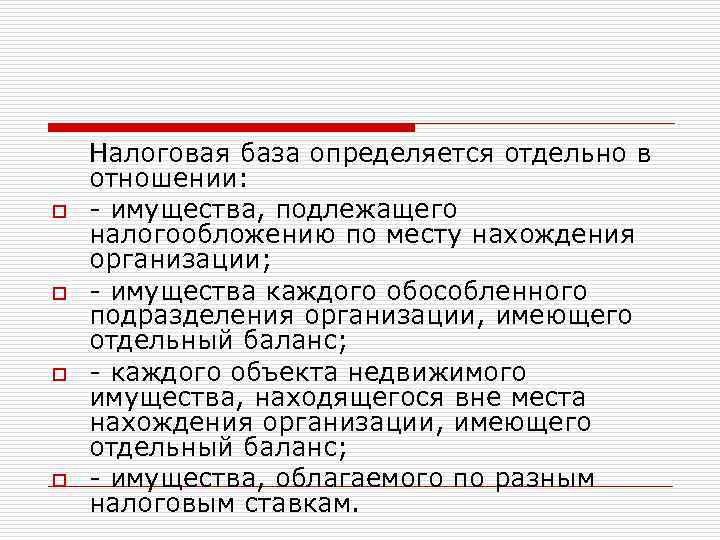 Налоговая база определяется отдельно в отношении:

- имущества, подлежащего налогообложению по месту нахождения организации;

- имущества каждого обособленного подразделения организации, имеющего отдельный баланс;

- каждого объекта недвижимого имущества, находящегося вне места нахождения организации, имеющего отдельный баланс;

- имущества, облагаемого по разным налоговым ставкам.